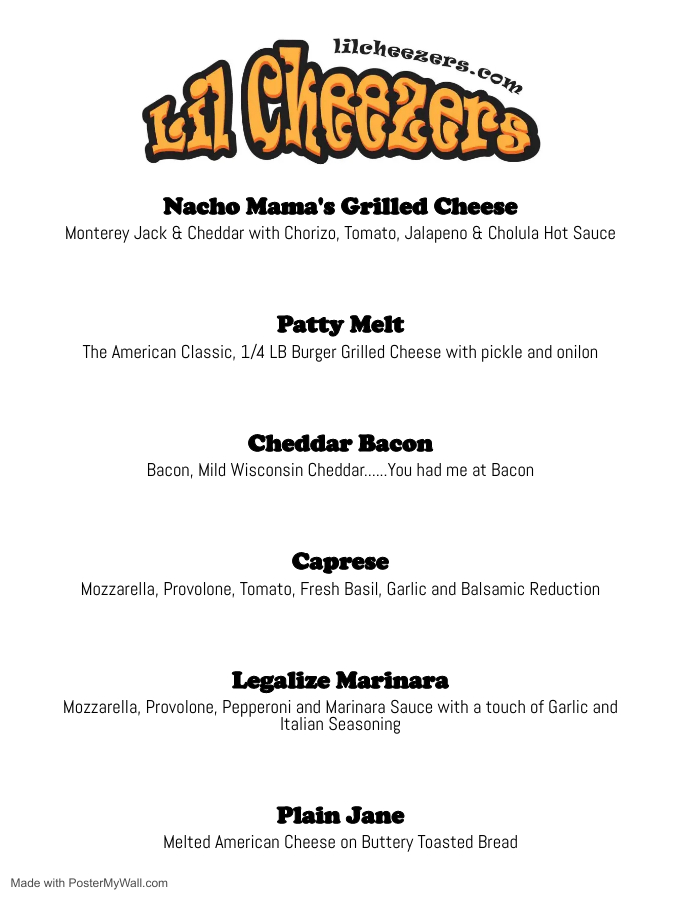 lilcheezers.com
Lil Cheezers

Nacho Mama's Grilled Cheese
Monterey Jack & Cheddar with Chorizo, Tomato, Jalapeno & Cholula Hot Sauce

Patty Melt
The American Classic, 1/4 LB Burger Grilled Cheese with pickle and onilon

Cheddar Bacon
Bacon, Mild Wisconsin Cheddar......You had me at Bacon

Caprese
Mozzarella, Provolone, Tomato, Fresh Basil, Garlic and Balsamic Reduction

Legalize Marinara
Mozzarella, Provolone, Pepperoni and Marinara Sauce with a touch of Garlic and Italian Seasoning

Plain Jane
Melted American Cheese on Buttery Toasted Bread

Made with PosterMyWall.com